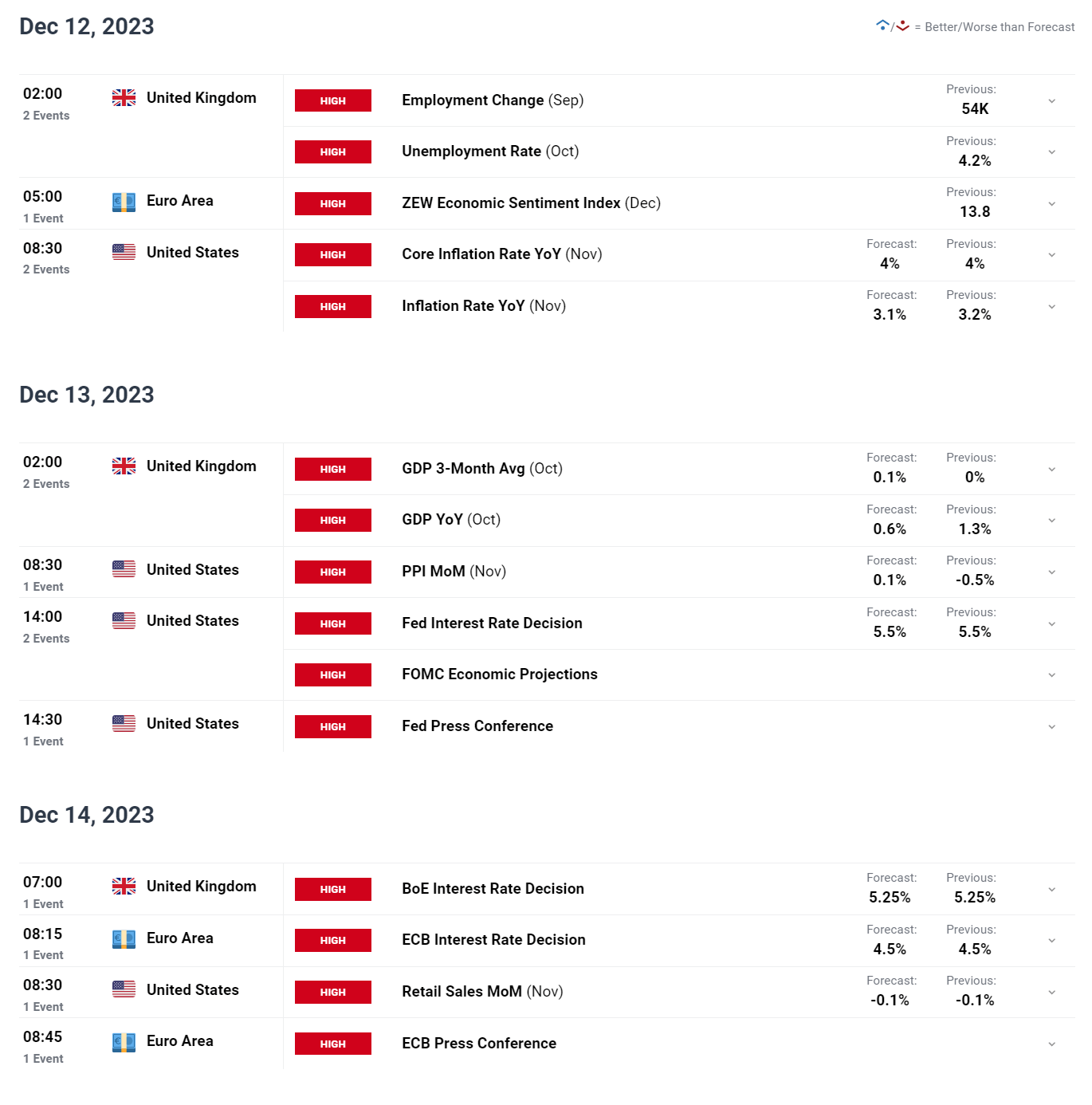 Dec 12, 2023

/ = Better/Worse than Forecast

02:00
2 Events
United Kingdom
HIGH Employment Change (Sep) Previous: 54K
HIGH Unemployment Rate (Oct) Previous: 4.2%

05:00
1 Event
Euro Area
HIGH ZEW Economic Sentiment Index (Dec) Previous: 13.8

08:30
2 Events
United States
HIGH Core Inflation Rate YoY (Nov) Forecast: 4% Previous: 4%
HIGH Inflation Rate YoY (Nov) Forecast: 3.1% Previous: 3.2%

Dec 13, 2023

02:00
2 Events
United Kingdom
HIGH GDP 3-Month Avg (Oct) Forecast: 0.1% Previous: 0%
HIGH GDP YoY (Oct) Forecast: 0.6% Previous: 1.3%

08:30
1 Event
United States
HIGH PPI MoM (Nov) Forecast: 0.1% Previous: -0.5%

14:00
2 Events
United States
HIGH Fed Interest Rate Decision Forecast: 5.5% Previous: 5.5%
HIGH FOMC Economic Projections

14:30
1 Event
United States
HIGH Fed Press Conference

Dec 14, 2023

07:00
1 Event
United Kingdom
HIGH BoE Interest Rate Decision Forecast: 5.25% Previous: 5.25%

08:15
1 Event
Euro Area
HIGH ECB Interest Rate Decision Forecast: 4.5% Previous: 4.5%

08:30
1 Event
United States
HIGH Retail Sales MoM (Nov) Forecast: -0.1% Previous: -0.1%

08:45
1 Event
Euro Area
HIGH ECB Press Conference